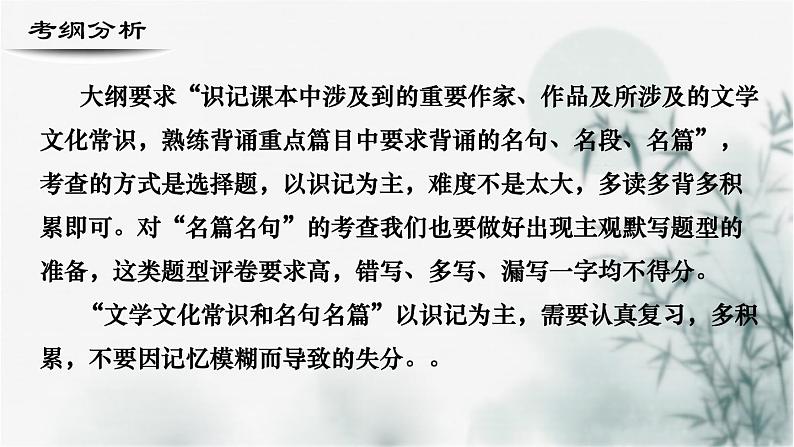 考纲分析

大纲要求“识记课本中涉及到的重要作家、作品及所涉及的文学文化常识，熟练背诵重点篇目中要求背诵的名句、名段、名篇”，考查的方式是选择题，以识记为主，难度不是太大，多读多背多积累即可。对“名篇名句”的考查我们也要做好出现主观默写题型的准备，这类题型评卷要求高，错写、多写、漏写一字均不得分。

“文学文化常识和名句名篇”以识记为主，需要认真复习，多积累，不要因记忆模糊而导致的失分。。